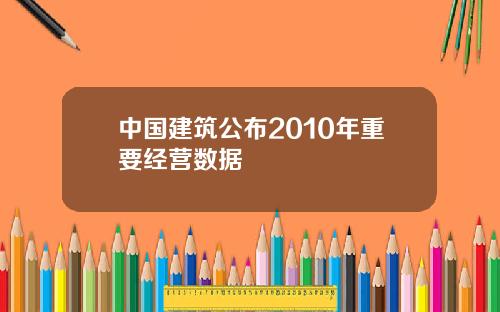 中国建筑公布2010年重要经营数据